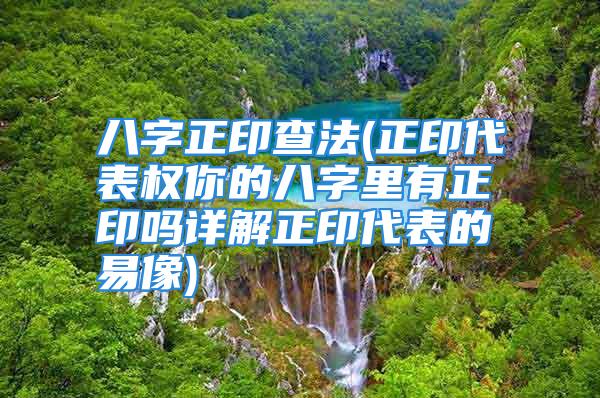 八字正印查法(正印代表权你的八字里有正印吗详解正印代表的易像)